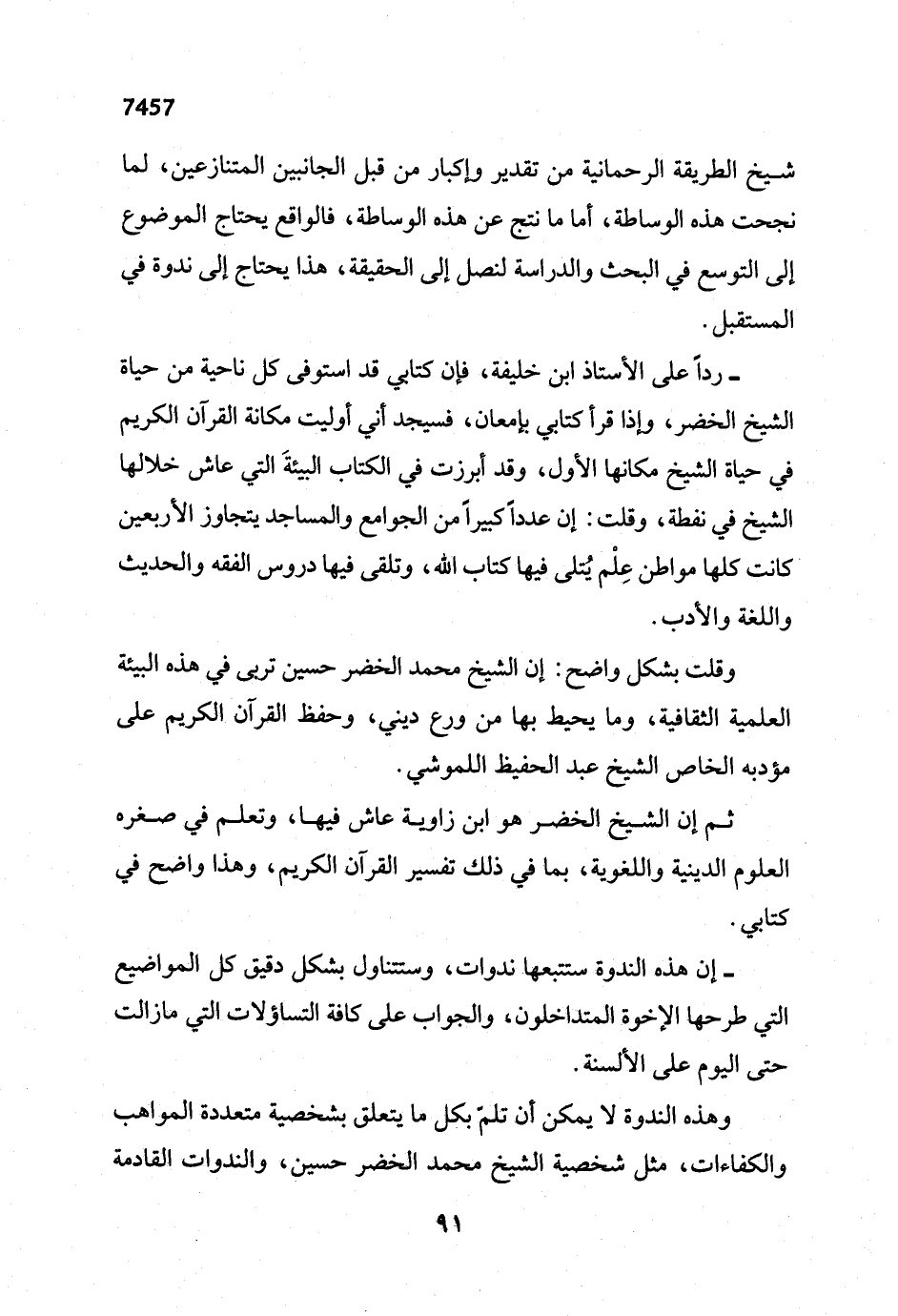 7457

شيخ الطريقة الرحمانية من تقدير وإكبار من قبل الجانبين المتنازعين، لما نجحت هذه الوساطة، أما ما نتج عن هذه الوساطة، فالواقع يحتاج الموضوع إلى التوسع في البحث والدراسة لنصل إلى الحقيقة، هذا يحتاج إلى ندوة في المستقبل.

ـ رداً على الأستاذ ابن خليفة، فإن كتابي قد استوفى كل ناحية من حياة الشيخ الخضر، وإذا قرأ كتابي بإمعان، فسيجد أني أوليت مكانة القرآن الكريم في حياة الشيخ مكانها الأول، وقد أبرزت في الكتاب البيئة التي عاش خلالها الشيخ في نفطة، وقلت: إن عدداً كبيراً من الجوامع والمساجد يتجاوز الأربعين كانت كلها مواطن عِلْم يُتلى فيها كتاب الله، وتلقى فيها دروس الفقه والحديث واللغة والأدب.

وقلت بشكل واضح: إن الشيخ محمد الخضر حسين تربى في هذه البيئة العلمية الثقافية، وما يحيط بها من ورع ديني، وحفظ القرآن الكريم على مؤدبه الخاص الشيخ عبد الحفيظ اللموشي.

ثم إن الشيخ الخضر هو ابن زاوية عاش فيها، وتعلم في صغره العلوم الدينية واللغوية، بما في ذلك تفسير القرآن الكريم، وهذا واضح في كتابي.

ـ إن هذه الندوة ستتبعها ندوات، وستتناول بشكل دقيق كل المواضيع التي طرحها الإخوة المتداخلون، والجواب على كافة التساؤلات التي مازالت حتى اليوم على الألسنة.

وهذه الندوة لا يمكن أن تلمّ بكل ما يتعلق بشخصية متعددة المواهب والكفاءات، مثل شخصية الشيخ محمد الخضر حسين، والندوات القادمة

٩١